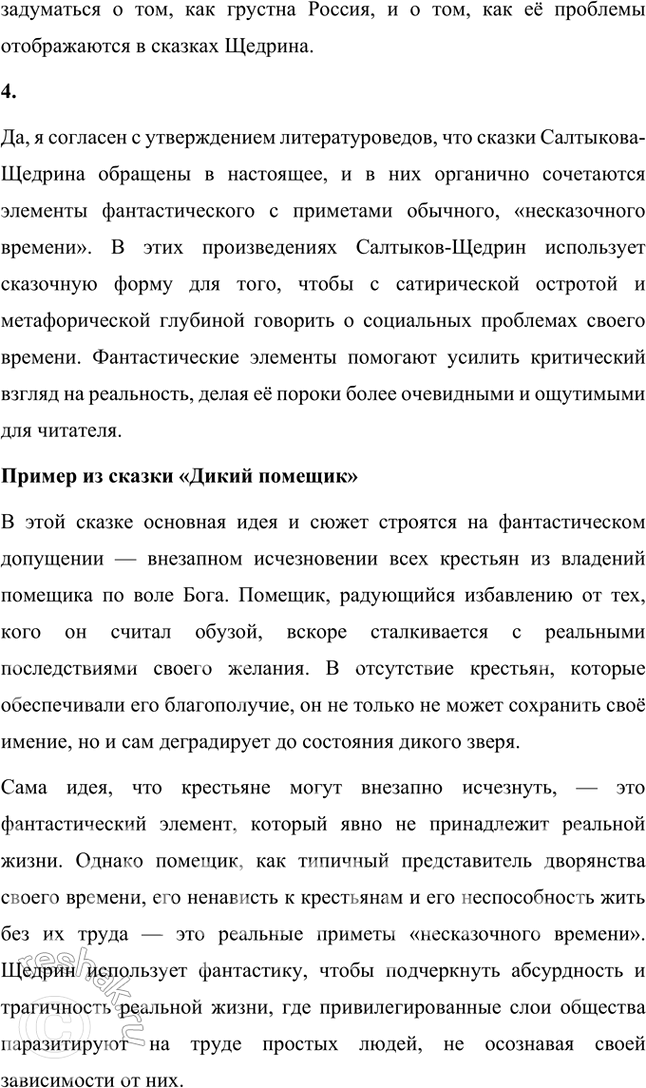 задуматься о том, как грустна Россия, и о том, как её проблемы отображаются в сказках Щедрина.

4.

Да, я согласен с утверждением литературоведов, что сказки Салтыкова-Щедрина обращены в настоящее, и в них органично сочетаются элементы фантастического с приметами обычного, «несказочного времени». В этих произведениях Салтыков-Щедрин использует сказочную форму для того, чтобы с сатирической остротой и метафорической глубиной говорить о социальных проблемах своего времени. Фантастические элементы помогают усилить критический взгляд на реальность, делая её пороки более очевидными и ощутимыми для читателя.

Пример из сказки «Дикий помещик»

В этой сказке основная идея и сюжет строятся на фантастическом допущении — внезапном исчезновении всех крестьян из владений помещика по воле Бога. Помещик, радующийся избавлению от тех, кого он считал обузой, вскоре сталкивается с реальными последствиями своего желания. В отсутствие крестьян, которые обеспечивали его благополучие, он не только не может сохранить своё имение, но и сам деградирует до состояния дикого зверя.

Сама идея, что крестьяне могут внезапно исчезнуть, — это фантастический элемент, который явно не принадлежит реальной жизни. Однако помещик, как типичный представитель дворянства своего времени, его ненависть к крестьянам и его неспособность жить без их труда — это реальные приметы «несказочного времени». Щедрин использует фантастику, чтобы подчеркнуть абсурдность и трагичность реальной жизни, где привилегированные слои общества паразитируют на труде простых людей, не осознавая своей зависимости от них.

reshak.ru